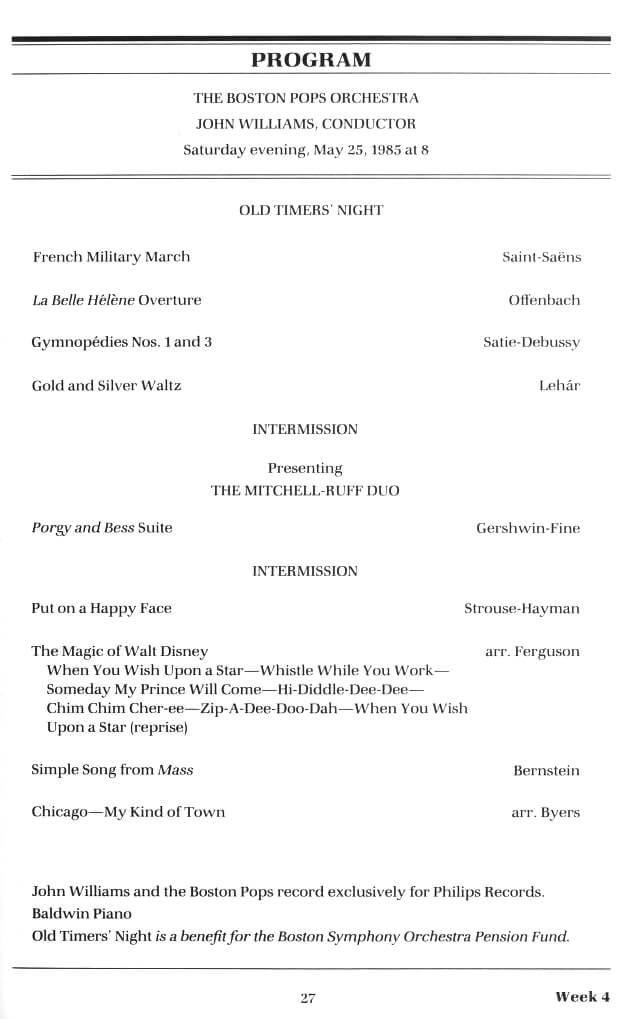 PROGRAM

THE BOSTON POPS ORCHESTRA
JOHN WILLIAMS, CONDUCTOR
Saturday evening, May 25, 1985 at 8

OLD TIMERS' NIGHT

French Military March Saint-Saëns

La Belle Hélène Overture Offenbach

Gymnopédies Nos. 1 and 3 Satie-Debussy

Gold and Silver Waltz Lehár

INTERMISSION

Presenting
THE MITCHELL-RUFF DUO

Porgy and Bess Suite Gershwin-Fine

INTERMISSION

Put on a Happy Face Strouse-Hayman

The Magic of Walt Disney arr. Ferguson
When You Wish Upon a Star—Whistle While You Work—Someday My Prince Will Come—Hi-Diddle-Dee-Dee—Chim Chim Cher-ee—Zip-A-Dee-Doo-Dah—When You Wish Upon a Star (reprise)

Simple Song from Mass Bernstein

Chicago—My Kind of Town arr. Byers

John Williams and the Boston Pops record exclusively for Philips Records.
Baldwin Piano
Old Timers' Night is a benefit for the Boston Symphony Orchestra Pension Fund.

27 Week 4